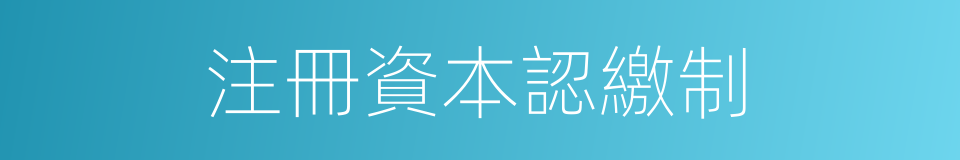 注冊資本認繳制